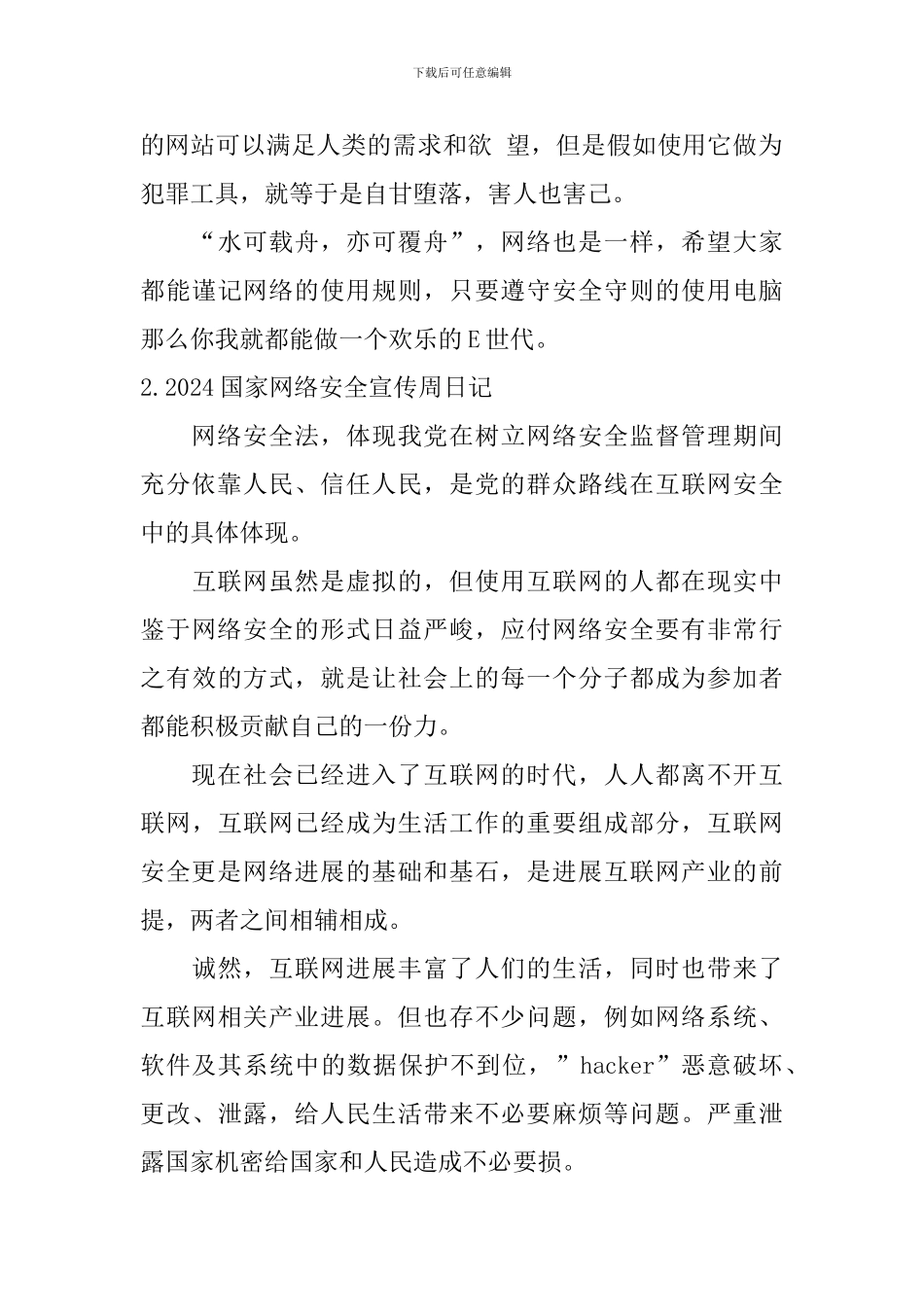 下载后可任意编辑

的网站可以满足人类的需求和欲 望，但是假如使用它做为犯罪工具，就等于是自甘堕落，害人也害己。

“水可载舟，亦可覆舟”，网络也是一样，希望大家都能谨记网络的使用规则，只要遵守安全守则的使用电脑那么你我就都能做一个欢乐的E世代。

2.2024国家网络安全宣传周日记

网络安全法，体现我党在树立网络安全监督管理期间充分依靠人民、信任人民，是党的群众路线在互联网安全中的具体体现。

互联网虽然是虚拟的，但使用互联网的人都在现实中鉴于网络安全的形式日益严峻，应付网络安全要有非常行之有效的方式，就是让社会上的每一个分子都成为参加者都能积极贡献自己的一份力。

现在社会已经进入了互联网的时代，人人都离不开互联网，互联网已经成为生活工作的重要组成部分，互联网安全更是网络进展的基础和基石，是进展互联网产业的前提，两者之间相辅相成。

诚然，互联网进展丰富了人们的生活，同时也带来了互联网相关产业进展。但也存不少问题，例如网络系统、软件及其系统中的数据保护不到位，”hacker”恶意破坏、更改、泄露，给人民生活带来不必要麻烦等问题。严重泄露国家机密给国家和人民造成不必要损。